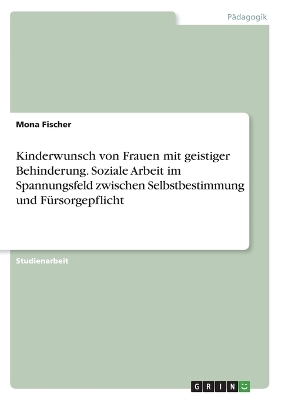 Pädagogik

Mona Fischer

Kinderwunsch von Frauen mit geistiger Behinderung. Soziale Arbeit im Spannungsfeld zwischen Selbstbestimmung und Fürsorgepflicht

Studienarbeit

GRIN